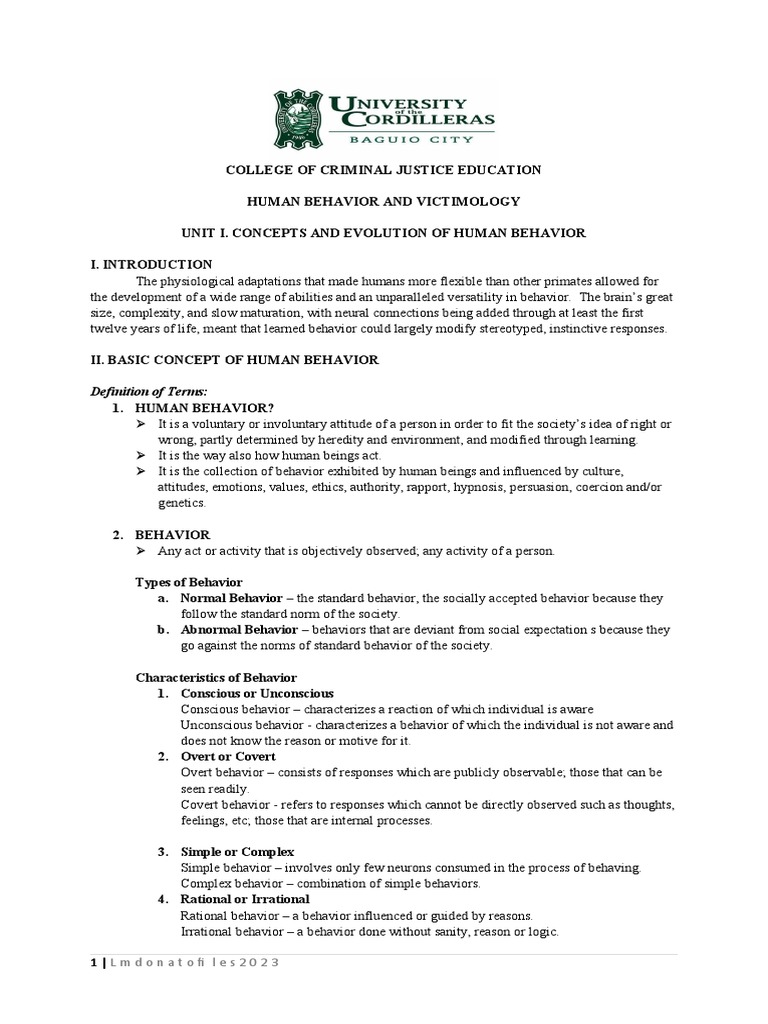 UNIVERSITY of the CORDILLERAS
BAGUIO CITY

COLLEGE OF CRIMINAL JUSTICE EDUCATION

HUMAN BEHAVIOR AND VICTIMOLOGY

UNIT I. CONCEPTS AND EVOLUTION OF HUMAN BEHAVIOR

I. INTRODUCTION
The physiological adaptations that made humans more flexible than other primates allowed for the development of a wide range of abilities and an unparalleled versatility in behavior. The brain's great size, complexity, and slow maturation, with neural connections being added through at least the first twelve years of life, meant that learned behavior could largely modify stereotyped, instinctive responses.

II. BASIC CONCEPT OF HUMAN BEHAVIOR

Definition of Terms:
1. HUMAN BEHAVIOR?
➢ It is a voluntary or involuntary attitude of a person in order to fit the society's idea of right or wrong, partly determined by heredity and environment, and modified through learning.
➢ It is the way also how human beings act.
➢ It is the collection of behavior exhibited by human beings and influenced by culture, attitudes, emotions, values, ethics, authority, rapport, hypnosis, persuasion, coercion and/or genetics.

2. BEHAVIOR
➢ Any act or activity that is objectively observed; any activity of a person.

Types of Behavior
a. Normal Behavior – the standard behavior, the socially accepted behavior because they follow the standard norm of the society.
b. Abnormal Behavior – behaviors that are deviant from social expectation s because they go against the norms of standard behavior of the society.

Characteristics of Behavior
1. Conscious or Unconscious
Conscious behavior – characterizes a reaction of which individual is aware
Unconscious behavior - characterizes a behavior of which the individual is not aware and does not know the reason or motive for it.
2. Overt or Covert
Overt behavior – consists of responses which are publicly observable; those that can be seen readily.
Covert behavior - refers to responses which cannot be directly observed such as thoughts, feelings, etc; those that are internal processes.

3. Simple or Complex
Simple behavior – involves only few neurons consumed in the process of behaving.
Complex behavior – combination of simple behaviors.
4. Rational or Irrational
Rational behavior – a behavior influenced or guided by reasons.
Irrational behavior – a behavior done without sanity, reason or logic.

1 | L m d o n a t o f i l e s 2 0 2 3